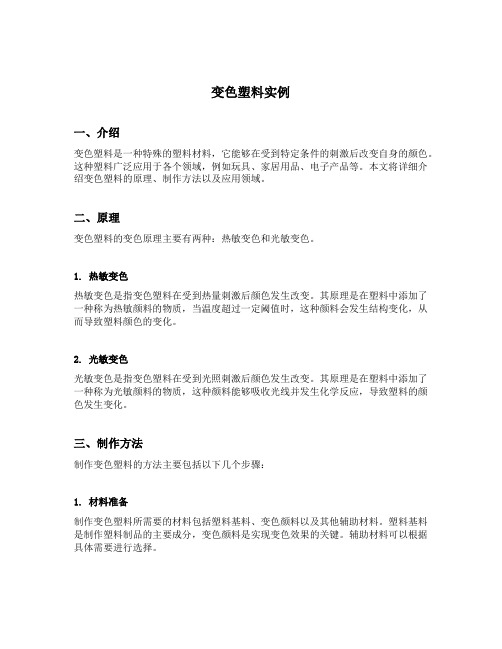 变色塑料实例

一、介绍

变色塑料是一种特殊的塑料材料，它能够在受到特定条件的刺激后改变自身的颜色。这种塑料广泛应用于各个领域，例如玩具、家居用品、电子产品等。本文将详细介绍变色塑料的原理、制作方法以及应用领域。

二、原理

变色塑料的变色原理主要有两种：热敏变色和光敏变色。

1. 热敏变色

热敏变色是指变色塑料在受到热量刺激后颜色发生改变。其原理是在塑料中添加了一种称为热敏颜料的物质，当温度超过一定阈值时，这种颜料会发生结构变化，从而导致塑料颜色的变化。

2. 光敏变色

光敏变色是指变色塑料在受到光照刺激后颜色发生改变。其原理是在塑料中添加了一种称为光敏颜料的物质，这种颜料能够吸收光线并发生化学反应，导致塑料的颜色发生变化。

三、制作方法

制作变色塑料的方法主要包括以下几个步骤：

1. 材料准备

制作变色塑料所需要的材料包括塑料基料、变色颜料以及其他辅助材料。塑料基料是制作塑料制品的主要成分，变色颜料是实现变色效果的关键。辅助材料可以根据具体需要进行选择。